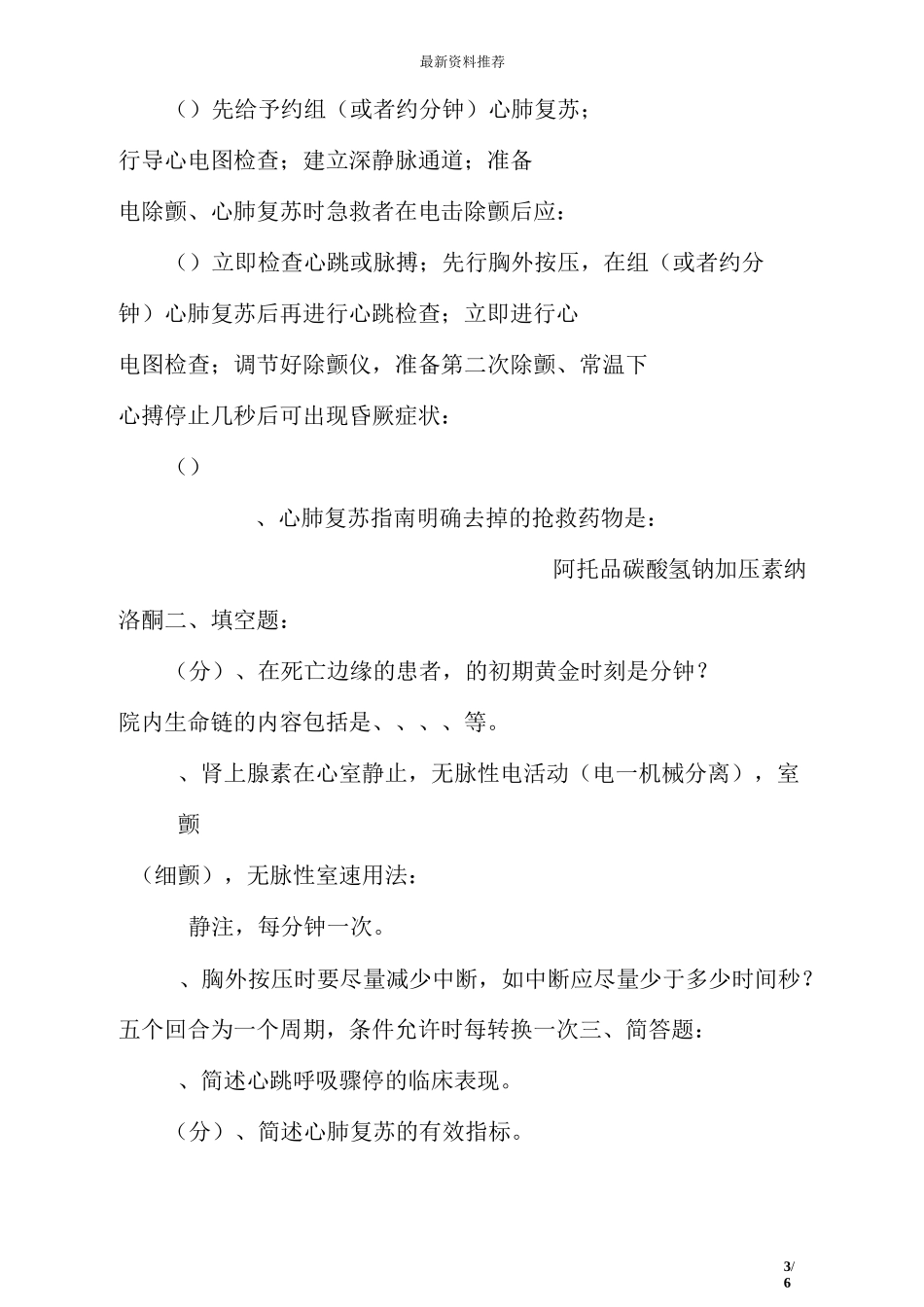 最新资料推荐

（）先给予约组（或者约分钟）心肺复苏；

行导心电图检查；建立深静脉通道；准备

电除颤、心肺复苏时急救者在电击除颤后应：

（）立即检查心跳或脉搏；先行胸外按压，在组（或者约分钟）心肺复苏后再进行心跳检查；立即进行心

电图检查；调节好除颤仪，准备第二次除颤、常温下

心搏停止几秒后可出现昏厥症状：

（）

、心肺复苏指南明确去掉的抢救药物是：

阿托品碳酸氢钠加压素纳

洛酮二、填空题：

（分）、在死亡边缘的患者，的初期黄金时刻是分钟？

院内生命链的内容包括是、、、、等。

、肾上腺素在心室静止，无脉性电活动（电一机械分离），室颤

（细颤），无脉性室速用法：

静注，每分钟一次。

、胸外按压时要尽量减少中断，如中断应尽量少于多少时间秒？

五个回合为一个周期，条件允许时每转换一次三、简答题：

、简述心跳呼吸骤停的临床表现。

（分）、简述心肺复苏的有效指标。

3/6